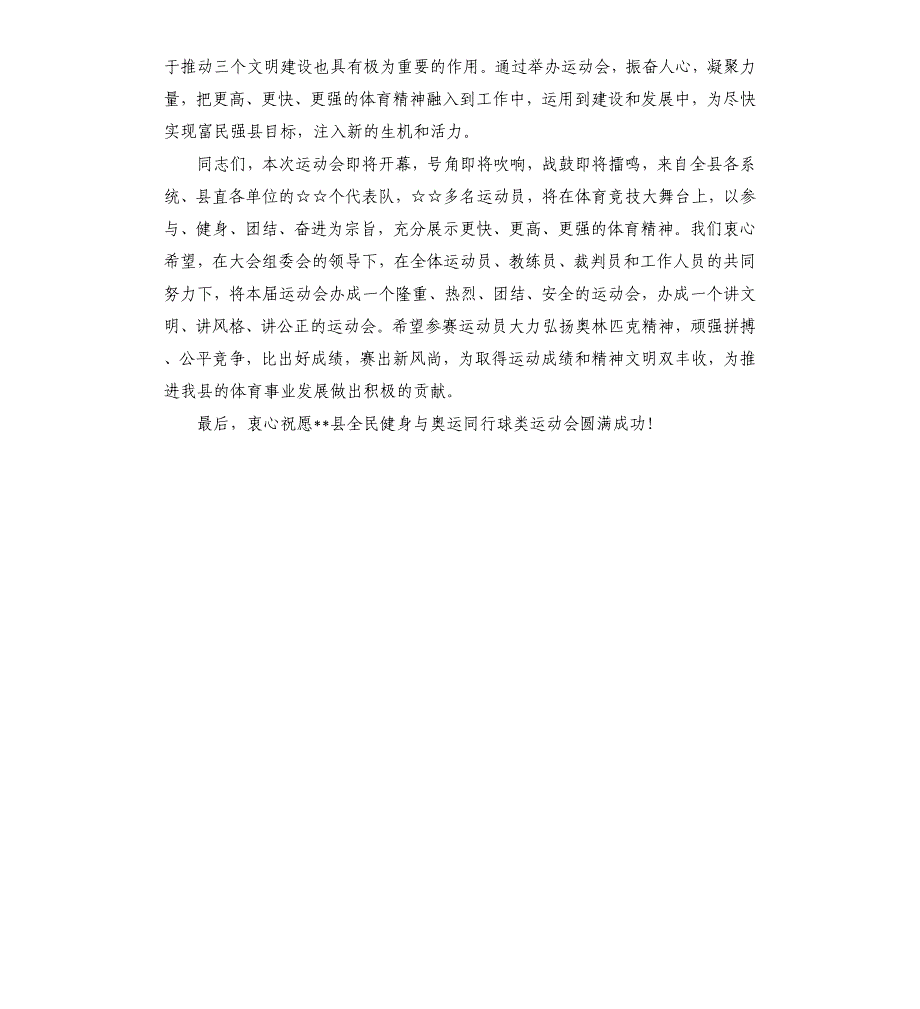 于推动三个文明建设也具有极为重要的作用。通过举办运动会，振奋人心，凝聚力量，把更高、更快、更强的体育精神融入到工作中，运用到建设和发展中，为尽快实现富民强县目标，注入新的生机和活力。

同志们，本次运动会即将开幕，号角即将吹响，战鼓即将擂鸣，来自全县各系统、县直各单位的☆☆个代表队，☆☆多名运动员，将在体育竞技大舞台上，以参与、健身、团结、奋进为宗旨，充分展示更快、更高、更强的体育精神。我们衷心希望，在大会组委会的领导下，在全体运动员、教练员、裁判员和工作人员的共同努力下，将本届运动会办成一个隆重、热烈、团结、安全的运动会，办成一个讲文明、讲风格、讲公正的运动会。希望参赛运动员大力弘扬奥林匹克精神，顽强拼搏、公平竞争，比出好成绩，赛出新风尚，为取得运动成绩和精神文明双丰收，为推进我县的体育事业发展做出积极的贡献。

最后，衷心祝愿**县全民健身与奥运同行球类运动会圆满成功！